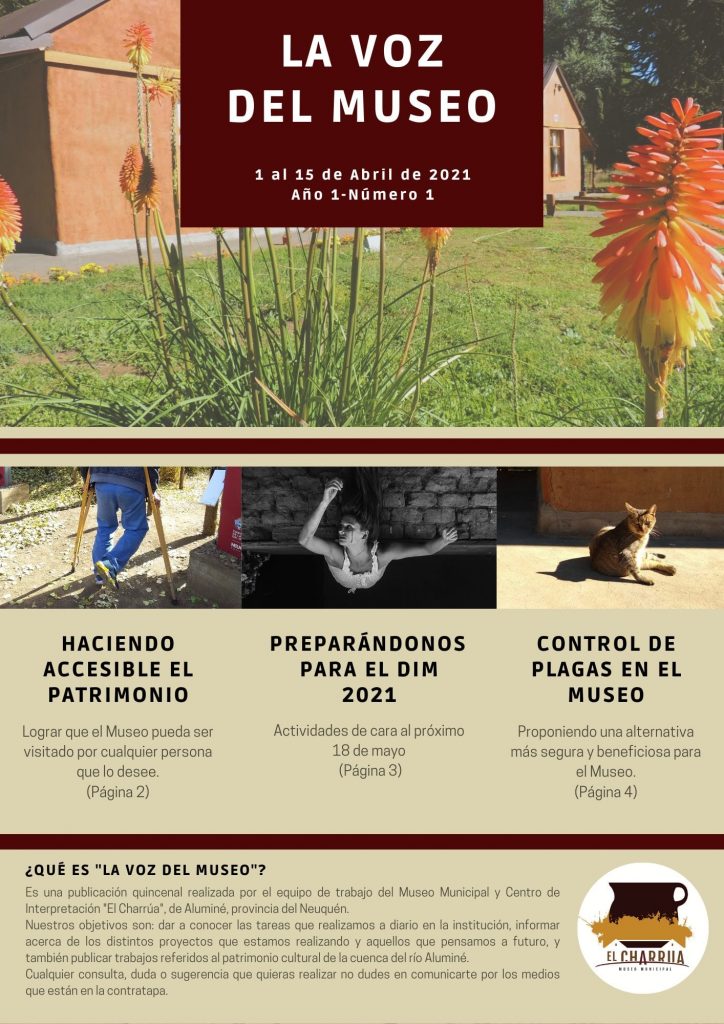 LA VOZ DEL MUSEO

1 al 15 de Abril de 2021
Año 1-Número 1

HACIENDO ACCESIBLE EL PATRIMONIO

Lograr que el Museo pueda ser visitado por cualquier persona que lo desee.
(Página 2)

PREPARÁNDONOS PARA EL DIM 2021

Actividades de cara al próximo 18 de mayo
(Página 3)

CONTROL DE PLAGAS EN EL MUSEO

Proponiendo una alternativa más segura y beneficiosa para el Museo.
(Página 4)

¿QUÉ ES "LA VOZ DEL MUSEO"?

Es una publicación quincenal realizada por el equipo de trabajo del Museo Municipal y Centro de Interpretación "El Charrúa", de Aluminé, provincia del Neuquén.
Nuestros objetivos son: dar a conocer las tareas que realizamos a diario en la institución, informar acerca de los distintos proyectos que estamos realizando y aquellos que pensamos a futuro, y también publicar trabajos referidos al patrimonio cultural de la cuenca del río Aluminé.
Cualquier consulta, duda o sugerencia que quieras realizar no dudes en comunicarte por los medios que están en la contratapa.

EL CHARRUA
MUSEO MUNICIPAL